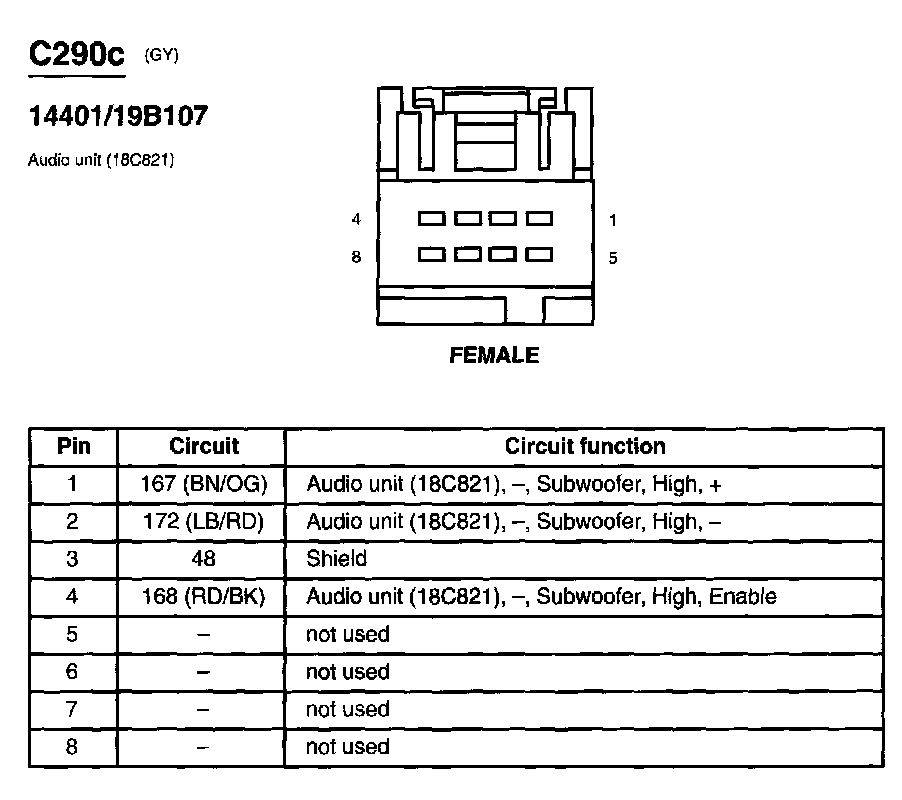 C290c (GY)

14401/19B107

Audio unit (18C821)

4 1
8 5

FEMALE

| Pin | Circuit | Circuit function |
|---|---|---|
| 1 | 167 (BN/OG) | Audio unit (18C821), –, Subwoofer, High, + |
| 2 | 172 (LB/RD) | Audio unit (18C821), –, Subwoofer, High, – |
| 3 | 48 | Shield |
| 4 | 168 (RD/BK) | Audio unit (18C821), –, Subwoofer, High, Enable |
| 5 | – | not used |
| 6 | – | not used |
| 7 | – | not used |
| 8 | – | not used |